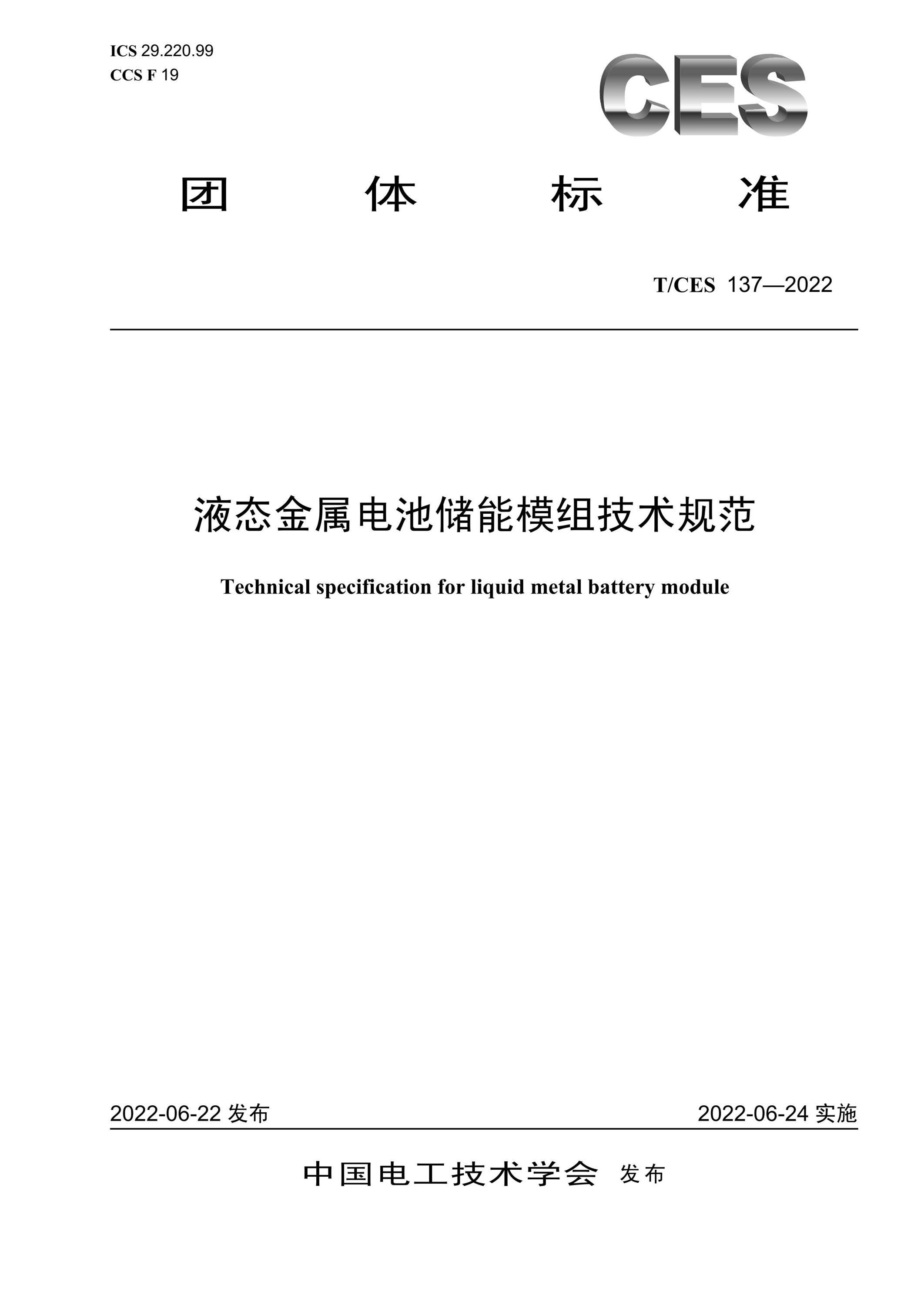 ICS 29.220.99
CCS F 19

CES

团 体 标 准

T/CES 137—2022

液态金属电池储能模组技术规范

Technical specification for liquid metal battery module

2022-06-22 发布

2022-06-24 实施

中国电工技术学会 发布